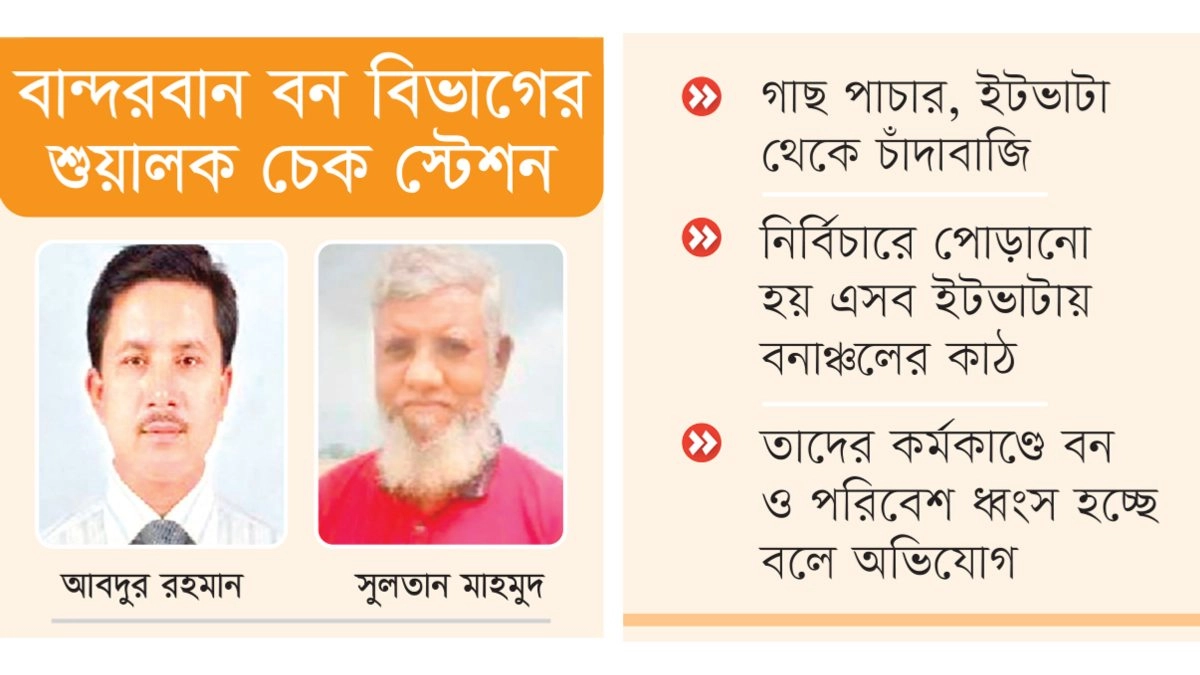 বান্দরবান বন বিভাগের শুয়ালক চেক স্টেশন

আবদুর রহমান

সুলতান মাহমুদ

গাছ পাচার, ইটভাটা থেকে চাঁদাবাজি

নির্বিচারে পোড়ানো হয় এসব ইটভাটায় বনাঞ্চলের কাঠ

তাদের কর্মকাণ্ডে বন ও পরিবেশ ধ্বংস হচ্ছে বলে অভিযোগ